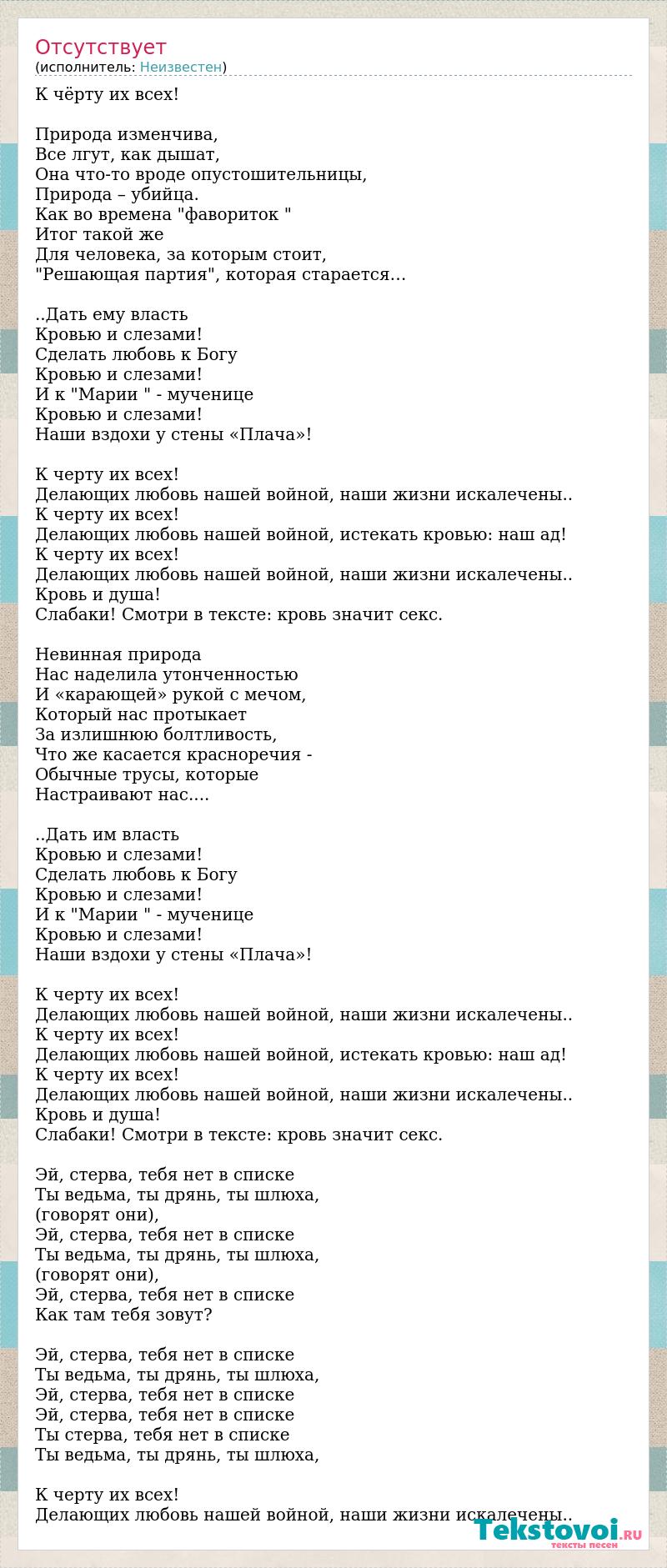 Отсутствует
(исполнитель: Неизвестен)

К чёрту их всех!

Природа изменчива,
Все лгут, как дышат,
Она что-то вроде опустошительницы,
Природа – убийца.
Как во времена "фавориток "
Итог такой же
Для человека, за которым стоит,
"Решающая партия", которая старается…

..Дать ему власть
Кровью и слезами!
Сделать любовь к Богу
Кровью и слезами!
И к "Марии " - мученице
Кровью и слезами!
Наши вздохи у стены «Плача»!

К черту их всех!
Делающих любовь нашей войной, наши жизни искалечены..
К черту их всех!
Делающих любовь нашей войной, истекать кровью: наш ад!
К черту их всех!
Делающих любовь нашей войной, наши жизни искалечены..
Кровь и душа!
Слабаки! Смотри в тексте: кровь значит секс.

Невинная природа
Нас наделила утонченностью
И «карающей» рукой с мечом,
Который нас протыкает
За излишнюю болтливость,
Что же касается красноречия -
Обычные трусы, которые
Настраивают нас….

..Дать им власть
Кровью и слезами!
Сделать любовь к Богу
Кровью и слезами!
И к "Марии " - мученице
Кровью и слезами!
Наши вздохи у стены «Плача»!

К черту их всех!
Делающих любовь нашей войной, наши жизни искалечены..
К черту их всех!
Делающих любовь нашей войной, истекать кровью: наш ад!
К черту их всех!
Делающих любовь нашей войной, наши жизни искалечены..
Кровь и душа!
Слабаки! Смотри в тексте: кровь значит секс.

Эй, стерва, тебя нет в списке
Ты ведьма, ты дрянь, ты шлюха,
(говорят они),
Эй, стерва, тебя нет в списке
Ты ведьма, ты дрянь, ты шлюха,
(говорят они),
Эй, стерва, тебя нет в списке
Как там тебя зовут?

Эй, стерва, тебя нет в списке
Ты ведьма, ты дрянь, ты шлюха,
Эй, стерва, тебя нет в списке
Эй, стерва, тебя нет в списке
Ты стерва, тебя нет в списке
Ты ведьма, ты дрянь, ты шлюха,

К черту их всех!
Делающих любовь нашей войной, наши жизни искалечены..

Tekstovoi.RU
тексты песен